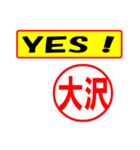 YES !

大沢